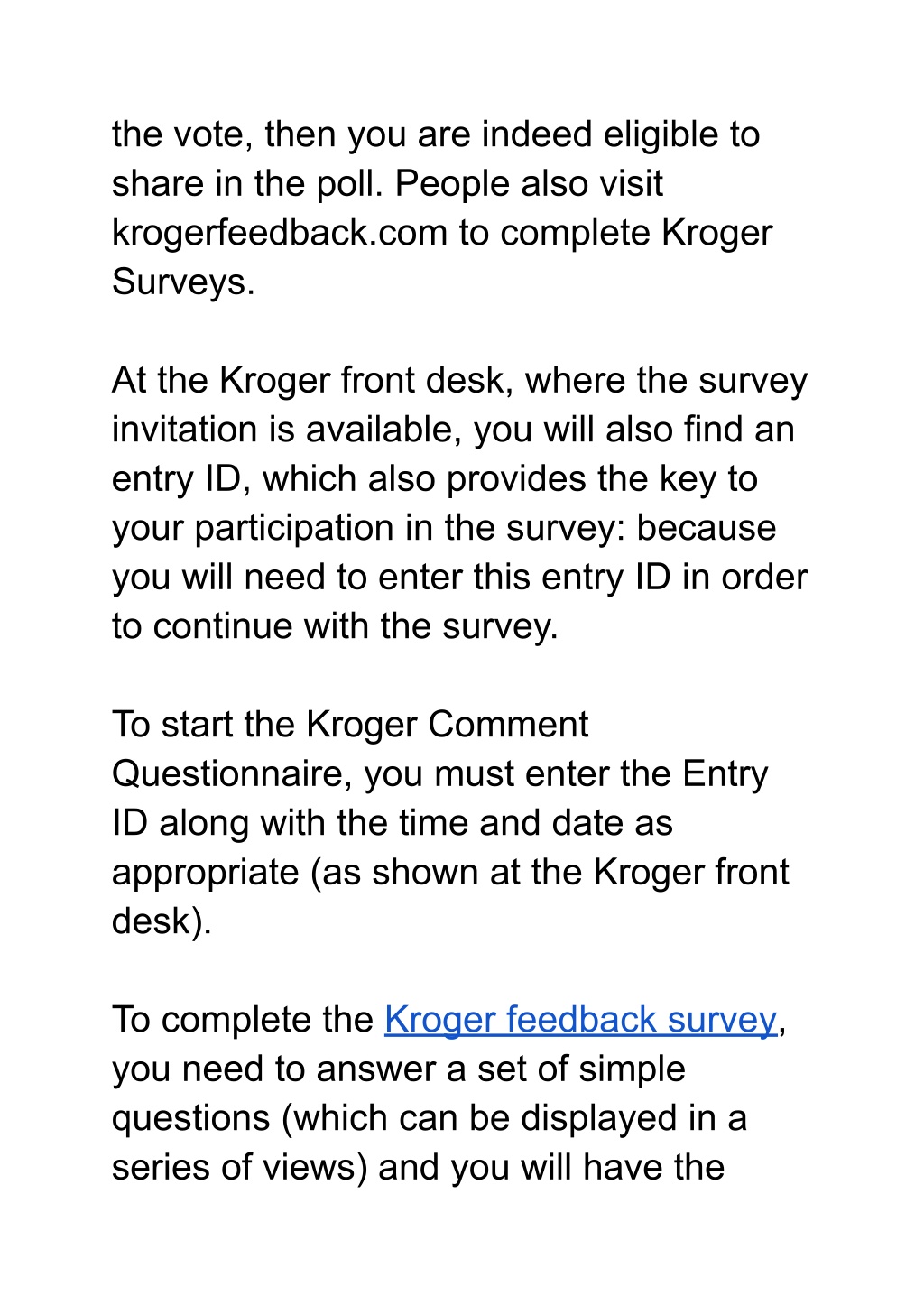 the vote, then you are indeed eligible to share in the poll. People also visit krogerfeedback.com to complete Kroger Surveys.

At the Kroger front desk, where the survey invitation is available, you will also find an entry ID, which also provides the key to your participation in the survey: because you will need to enter this entry ID in order to continue with the survey.

To start the Kroger Comment Questionnaire, you must enter the Entry ID along with the time and date as appropriate (as shown at the Kroger front desk).

To complete the Kroger feedback survey, you need to answer a set of simple questions (which can be displayed in a series of views) and you will have the